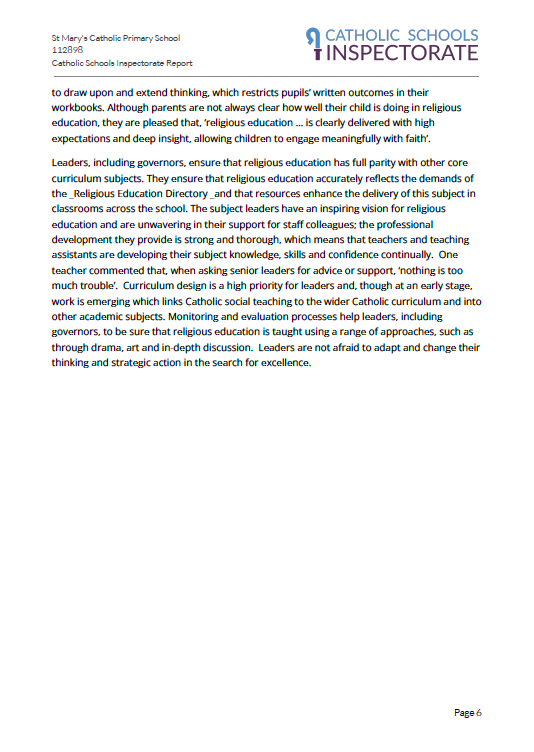 St Mary's Catholic Primary School
112898
Catholic Schools Inspectorate Report

CATHOLIC SCHOOLS
INSPECTORATE

to draw upon and extend thinking, which restricts pupils' written outcomes in their workbooks. Although parents are not always clear how well their child is doing in religious education, they are pleased that, 'religious education ... is clearly delivered with high expectations and deep insight, allowing children to engage meaningfully with faith'.

Leaders, including governors, ensure that religious education has full parity with other core curriculum subjects. They ensure that religious education accurately reflects the demands of the _Religious Education Directory _and that resources enhance the delivery of this subject in classrooms across the school. The subject leaders have an inspiring vision for religious education and are unwavering in their support for staff colleagues; the professional development they provide is strong and thorough, which means that teachers and teaching assistants are developing their subject knowledge, skills and confidence continually. One teacher commented that, when asking senior leaders for advice or support, 'nothing is too much trouble'. Curriculum design is a high priority for leaders and, though at an early stage, work is emerging which links Catholic social teaching to the wider Catholic curriculum and into other academic subjects. Monitoring and evaluation processes help leaders, including governors, to be sure that religious education is taught using a range of approaches, such as through drama, art and in-depth discussion. Leaders are not afraid to adapt and change their thinking and strategic action in the search for excellence.

Page 6